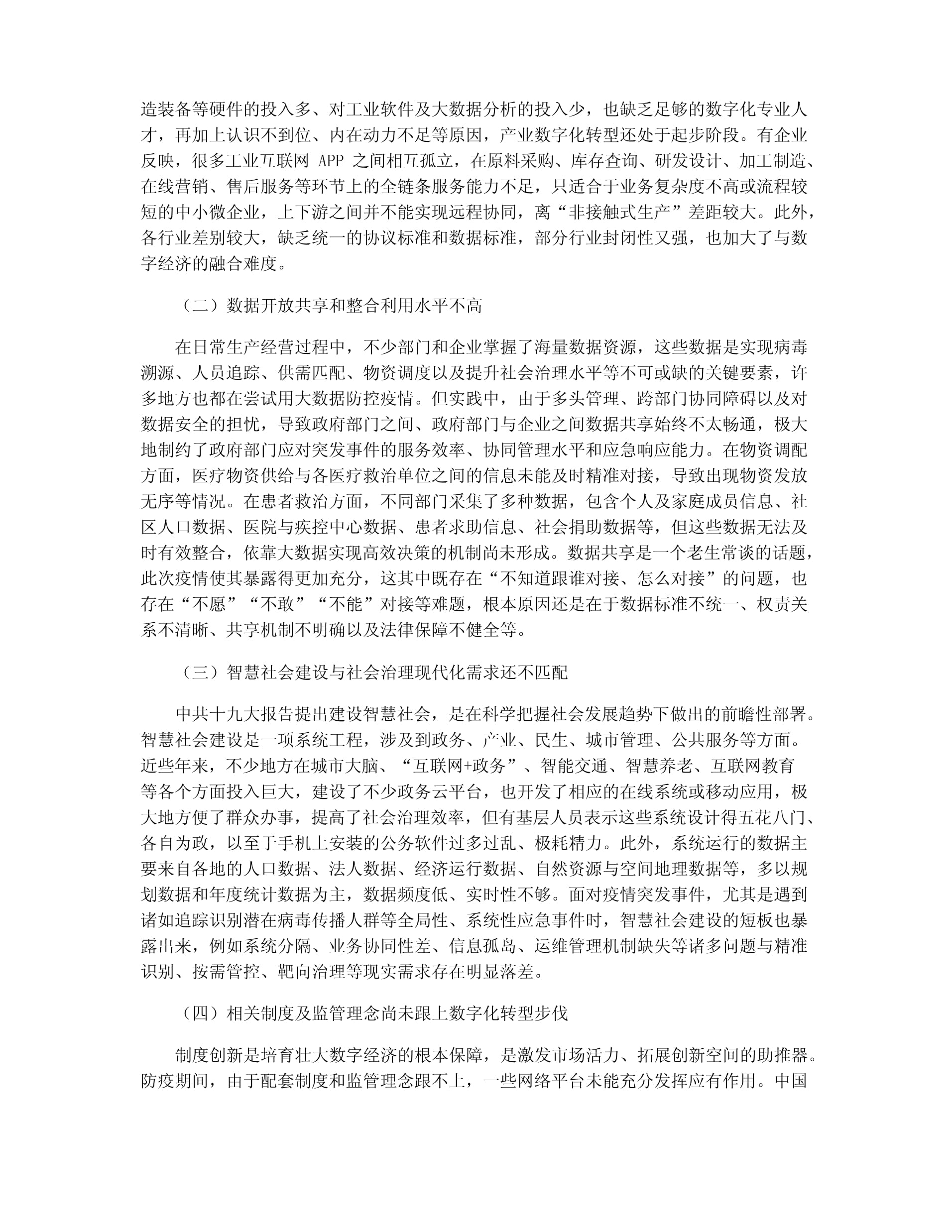 造装备等硬件的投入多、对工业软件及大数据分析的投入少，也缺乏足够的数字化专业人才，再加上认识不到位、内在动力不足等原因，产业数字化转型还处于起步阶段。有企业反映，很多工业互联网 APP 之间相互孤立，在原料采购、库存查询、研发设计、加工制造、在线营销、售后服务等环节上的全链条服务能力不足，只适合于业务复杂度不高或流程较短的中小微企业，上下游之间并不能实现远程协同，离“非接触式生产”差距较大。此外，各行业差别较大，缺乏统一的协议标准和数据标准，部分行业封闭性又强，也加大了与数字经济的融合难度。

（二）数据开放共享和整合利用水平不高

在日常生产经营过程中，不少部门和企业掌握了海量数据资源，这些数据是实现病毒溯源、人员追踪、供需匹配、物资调度以及提升社会治理水平等不可或缺的关键要素，许多地方也都在尝试用大数据防控疫情。但实践中，由于多头管理、跨部门协同障碍以及对数据安全的担忧，导致政府部门之间、政府部门与企业之间数据共享始终不太畅通，极大地制约了政府部门应对突发事件的服务效率、协同管理水平和应急响应能力。在物资调配方面，医疗物资供给与各医疗救治单位之间的信息未能及时精准对接，导致出现物资发放无序等情况。在患者救治方面，不同部门采集了多种数据，包含个人及家庭成员信息、社区人口数据、医院与疾控中心数据、患者求助信息、社会捐助数据等，但这些数据无法及时有效整合，依靠大数据实现高效决策的机制尚未形成。数据共享是一个老生常谈的话题，此次疫情使其暴露得更加充分，这其中既存在“不知道跟谁对接、怎么对接”的问题，也存在“不愿”“不敢”“不能”对接等难题，根本原因还是在于数据标准不统一、权责关系不清晰、共享机制不明确以及法律保障不健全等。

（三）智慧社会建设与社会治理现代化需求还不匹配

中共十九大报告提出建设智慧社会，是在科学把握社会发展趋势下做出的前瞻性部署。智慧社会建设是一项系统工程，涉及到政务、产业、民生、城市管理、公共服务等方面。近些年来，不少地方在城市大脑、“互联网+政务”、智能交通、智慧养老、互联网教育等各个方面投入巨大，建设了不少政务云平台，也开发了相应的在线系统或移动应用，极大地方便了群众办事，提高了社会治理效率，但有基层人员表示这些系统设计得五花八门、各自为政，以至于手机上安装的公务软件过多过乱、极耗精力。此外，系统运行的数据主要来自各地的人口数据、法人数据、经济运行数据、自然资源与空间地理数据等，多以规划数据和年度统计数据为主，数据频度低、实时性不够。面对疫情突发事件，尤其是遇到诸如追踪识别潜在病毒传播人群等全局性、系统性应急事件时，智慧社会建设的短板也暴露出来，例如系统分隔、业务协同性差、信息孤岛、运维管理机制缺失等诸多问题与精准识别、按需管控、靶向治理等现实需求存在明显落差。

（四）相关制度及监管理念尚未跟上数字化转型步伐

制度创新是培育壮大数字经济的根本保障，是激发市场活力、拓展创新空间的助推器。防疫期间，由于配套制度和监管理念跟不上，一些网络平台未能充分发挥应有作用。中国